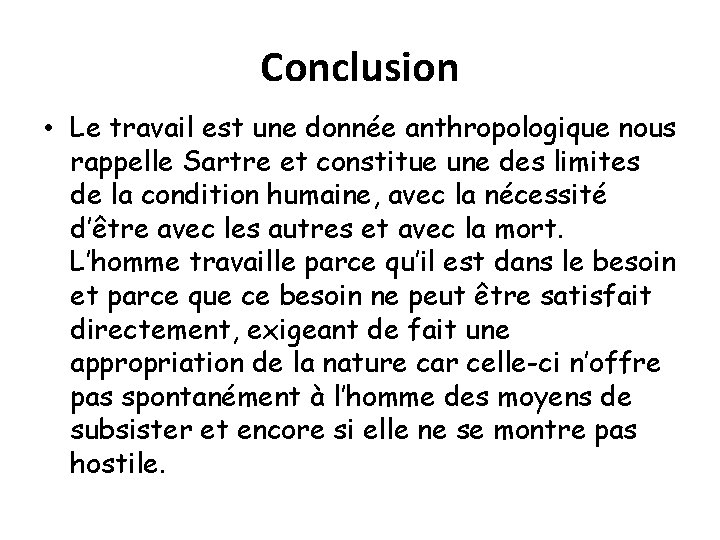 Conclusion

• Le travail est une donnée anthropologique nous rappelle Sartre et constitue une des limites de la condition humaine, avec la nécessité d'être avec les autres et avec la mort. L'homme travaille parce qu'il est dans le besoin et parce que ce besoin ne peut être satisfait directement, exigeant de fait une appropriation de la nature car celle-ci n'offre pas spontanément à l'homme des moyens de subsister et encore si elle ne se montre pas hostile.